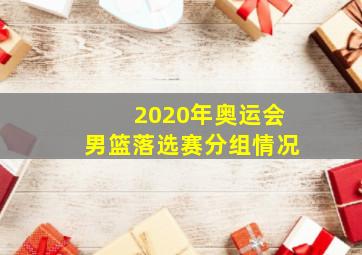 2020年奥运会
男篮落选赛分组情况